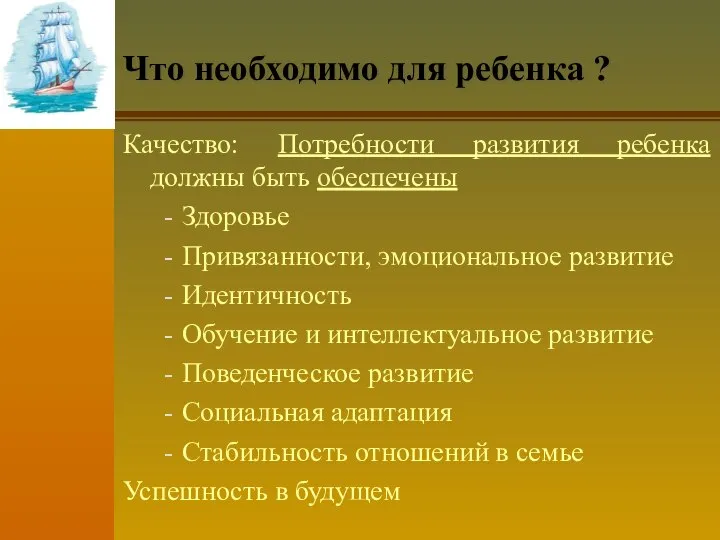 Что необходимо для ребенка ?

Качество: Потребности развития ребенка должны быть обеспечены

- Здоровье
- Привязанности, эмоциональное развитие
- Идентичность
- Обучение и интеллектуальное развитие
- Поведенческое развитие
- Социальная адаптация
- Стабильность отношений в семье

Успешность в будущем